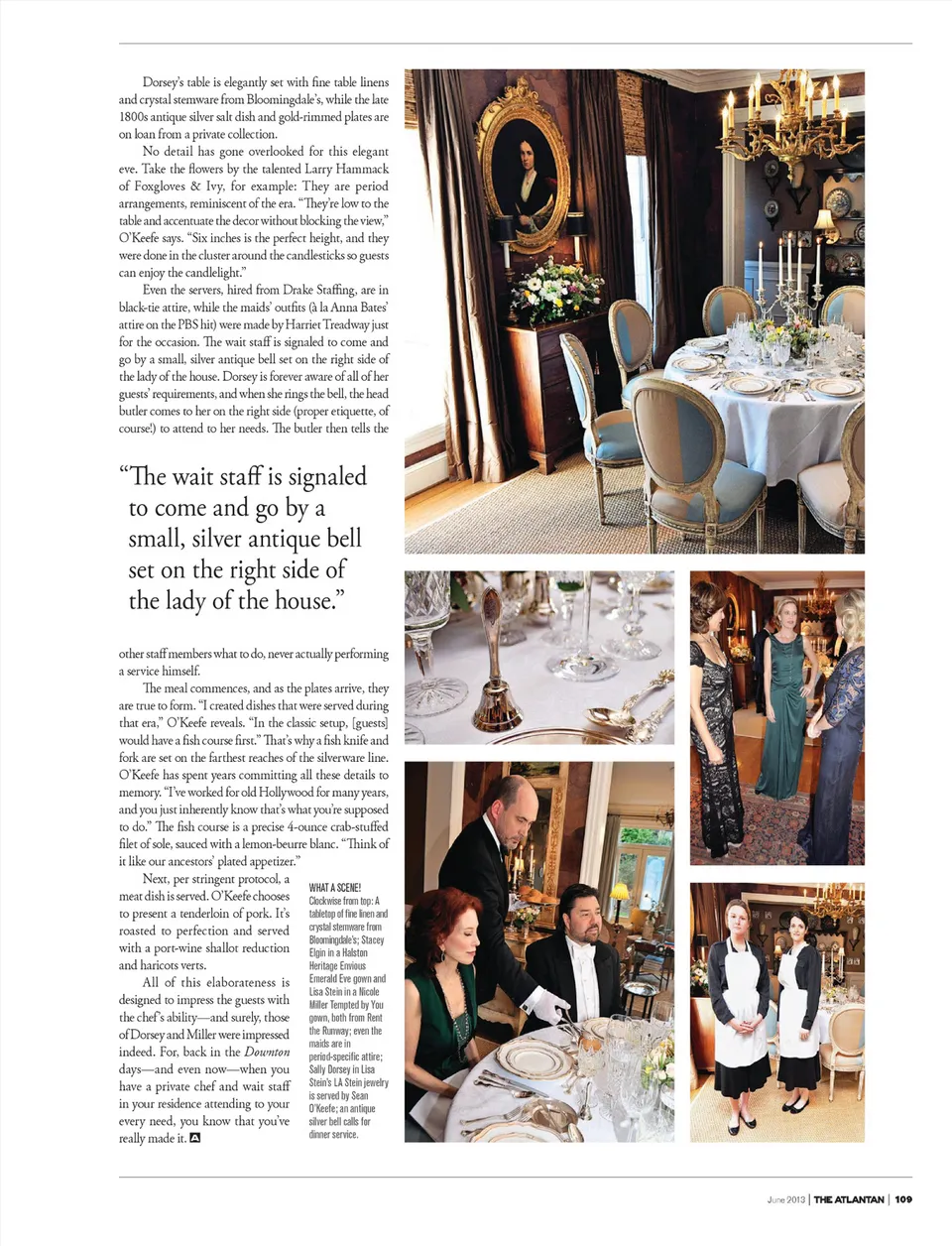 Dorsey's table is elegantly set with fine table linens and crystal stemware from Bloomingdale's, while the late 1800s antique silver salt dish and gold-rimmed plates are on loan from a private collection.

No detail has gone overlooked for this elegant eve. Take the flowers by the talented Larry Hammack of Foxgloves & Ivy, for example: They are period arrangements, reminiscent of the era. "They're low to the table and accentuate the decor without blocking the view," O'Keefe says. "Six inches is the perfect height, and they were done in the cluster around the candlesticks so guests can enjoy the candlelight."

Even the servers, hired from Drake Staffing, are in black-tie attire, while the maids' outfits (à la Anna Bates' attire on the PBS hit) were made by Harriet Treadway just for the occasion. The wait staff is signaled to come and go by a small, silver antique bell set on the right side of the lady of the house. Dorsey is forever aware of all of her guests' requirements, and when she rings the bell, the head butler comes to her on the right side (proper etiquette, of course!) to attend to her needs. The butler then tells the

"The wait staff is signaled to come and go by a small, silver antique bell set on the right side of the lady of the house."

other staff members what to do, never actually performing a service himself.

The meal commences, and as the plates arrive, they are true to form. "I created dishes that were served during that era," O'Keefe reveals. "In the classic setup, [guests] would have a fish course first." That's why a fish knife and fork are set on the farthest reaches of the silverware line. O'Keefe has spent years committing all these details to memory. "I've worked for old Hollywood for many years, and you just inherently know that's what you're supposed to do." The fish course is a precise 4-ounce crab-stuffed filet of sole, sauced with a lemon-beurre blanc. "Think of it like our ancestors' plated appetizer."

Next, per stringent protocol, a meat dish is served. O'Keefe chooses to present a tenderloin of pork. It's roasted to perfection and served with a port-wine shallot reduction and haricots verts.

All of this elaborateness is designed to impress the guests with the chef's ability—and surely, those of Dorsey and Miller were impressed indeed. For, back in the Downton days—and even now—when you have a private chef and wait staff in your residence attending to your every need, you know that you've really made it.

WHAT A SCENE!
Clockwise from top: A tabletop of fine linen and crystal stemware from Bloomingdale's; Stacey Elgin in a Halston Heritage Envious Emerald Eve gown and Lisa Stein in a Nicole Miller Tempted by You gown, both from Rent the Runway; even the maids are in period-specific attire; Sally Dorsey in Lisa Stein's LA Stein jewelry is served by Sean O'Keefe; an antique silver bell calls for dinner service.

June 2013 | THE ATLANTAN | 109